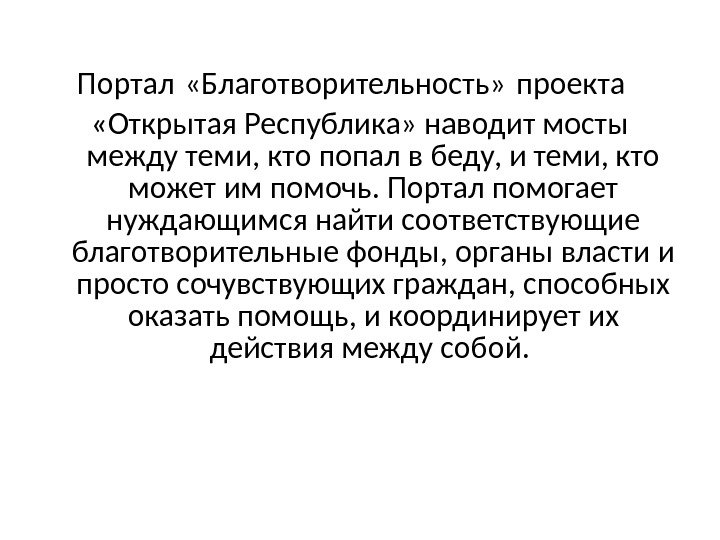 Портал «Благотворительность» проекта «Открытая Республика» наводит мосты между теми, кто попал в беду, и теми, кто может им помочь. Портал помогает нуждающимся найти соответствующие благотворительные фонды, органы власти и просто сочувствующих граждан, способных оказать помощь, и координирует их действия между собой.